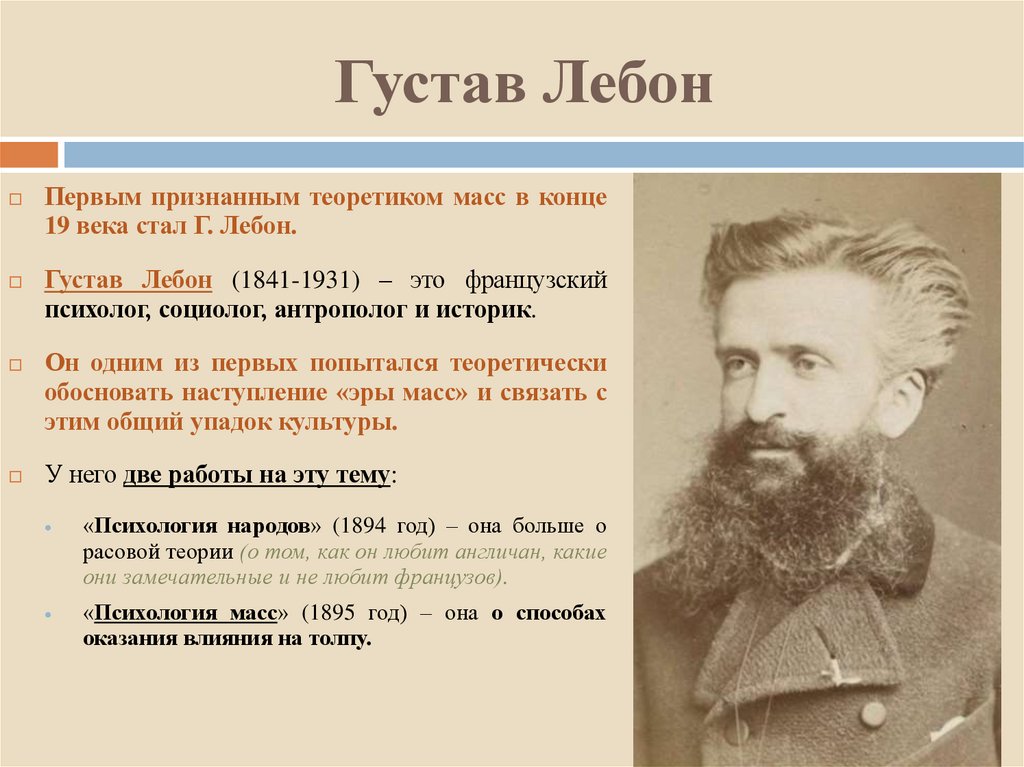 Густав Лебон

☐ Первым признанным теоретиком масс в конце 19 века стал Г. Лебон.

☐ Густав Лебон (1841-1931) – это французский психолог, социолог, антрополог и историк.

☐ Он одним из первых попытался теоретически обосновать наступление «эры масс» и связать с этим общий упадок культуры.

☐ У него две работы на эту тему:

• «Психология народов» (1894 год) – она больше о расовой теории (о том, как он любит англичан, какие они замечательные и не любит французов).

• «Психология масс» (1895 год) – она о способах оказания влияния на толпу.